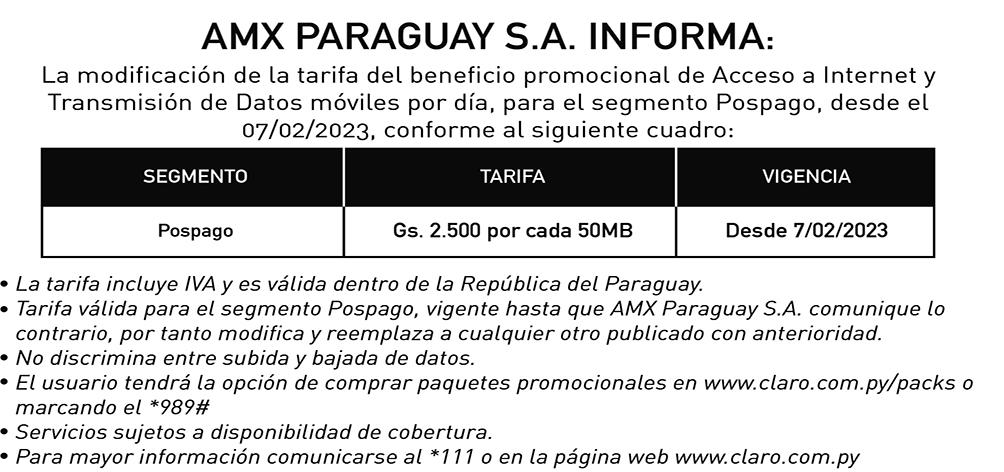 AMX PARAGUAY S.A. INFORMA:

La modificación de la tarifa del beneficio promocional de Acceso a Internet y Transmisión de Datos móviles por día, para el segmento Pospago, desde el 07/02/2023, conforme al siguiente cuadro:

| SEGMENTO | TARIFA | VIGENCIA |
|---|---|---|
| Pospago | Gs. 2.500 por cada 50MB | Desde 7/02/2023 |

• La tarifa incluye IVA y es válida dentro de la República del Paraguay.
• Tarifa válida para el segmento Pospago, vigente hasta que AMX Paraguay S.A. comunique lo contrario, por tanto modifica y reemplaza a cualquier otro publicado con anterioridad.
• No discrimina entre subida y bajada de datos.
• El usuario tendrá la opción de comprar paquetes promocionales en www.claro.com.py/packs o marcando el *989#
• Servicios sujetos a disponibilidad de cobertura.
• Para mayor información comunicarse al *111 o en la página web www.claro.com.py